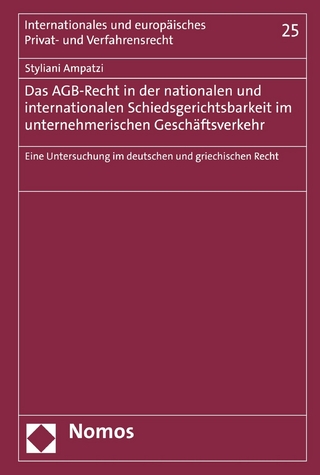 Internationales und europäisches Privat- und Verfahrensrecht

25

Styliani Ampatzi

Das AGB-Recht in der nationalen und internationalen Schiedsgerichtsbarkeit im unternehmerischen Geschäftsverkehr

Eine Untersuchung im deutschen und griechischen Recht

Nomos